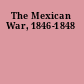 The Mexican War, 1846-1848